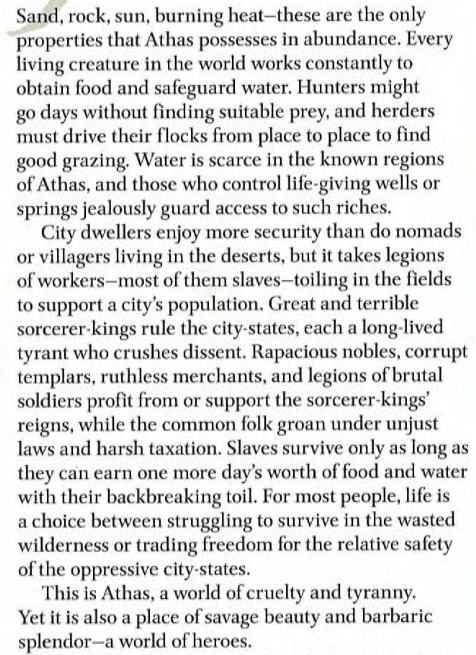 Sand, rock, sun, burning heat—these are the only properties that Athas possesses in abundance. Every living creature in the world works constantly to obtain food and safeguard water. Hunters might go days without finding suitable prey, and herders must drive their flocks from place to place to find good grazing. Water is scarce in the known regions of Athas, and those who control life-giving wells or springs jealously guard access to such riches.

City dwellers enjoy more security than do nomads or villagers living in the deserts, but it takes legions of workers—most of them slaves—toiling in the fields to support a city's population. Great and terrible sorcerer-kings rule the city-states, each a long-lived tyrant who crushes dissent. Rapacious nobles, corrupt templars, ruthless merchants, and legions of brutal soldiers profit from or support the sorcerer-kings' reigns, while the common folk groan under unjust laws and harsh taxation. Slaves survive only as long as they can earn one more day's worth of food and water with their backbreaking toil. For most people, life is a choice between struggling to survive in the wasted wilderness or trading freedom for the relative safety of the oppressive city-states.

This is Athas, a world of cruelty and tyranny. Yet it is also a place of savage beauty and barbaric splendor—a world of heroes.